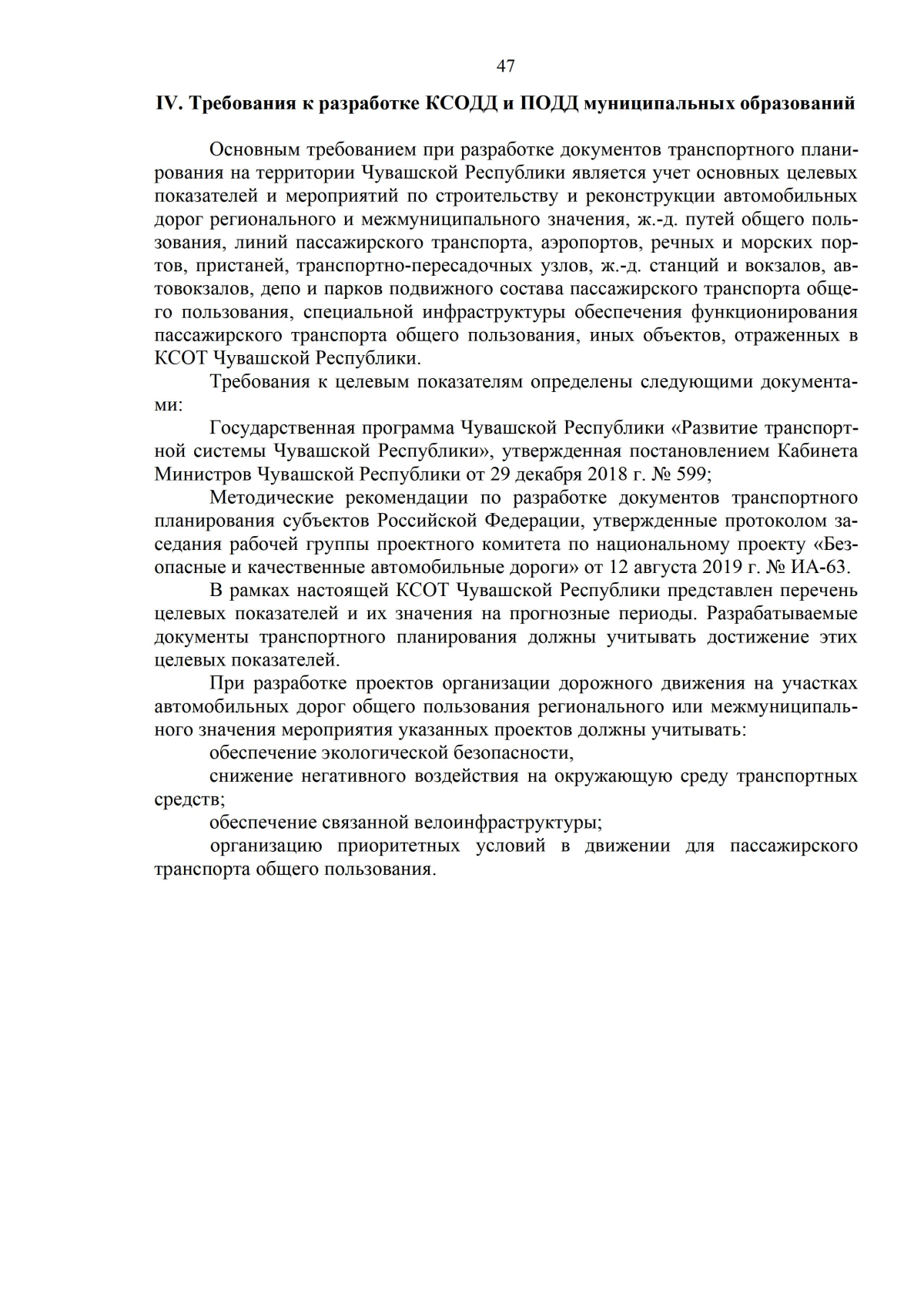 47

IV. Требования к разработке КСОДД и ПОДД муниципальных образований

Основным требованием при разработке документов транспортного планирования на территории Чувашской Республики является учет основных целевых показателей и мероприятий по строительству и реконструкции автомобильных дорог регионального и межмуниципального значения, ж.-д. путей общего пользования, линий пассажирского транспорта, аэропортов, речных и морских портов, пристаней, транспортно-пересадочных узлов, ж.-д. станций и вокзалов, автовокзалов, депо и парков подвижного состава пассажирского транспорта общего пользования, специальной инфраструктуры обеспечения функционирования пассажирского транспорта общего пользования, иных объектов, отраженных в КСОТ Чувашской Республики.

Требования к целевым показателям определены следующими документами:

Государственная программа Чувашской Республики «Развитие транспортной системы Чувашской Республики», утвержденная постановлением Кабинета Министров Чувашской Республики от 29 декабря 2018 г. № 599;

Методические рекомендации по разработке документов транспортного планирования субъектов Российской Федерации, утвержденные протоколом заседания рабочей группы проектного комитета по национальному проекту «Безопасные и качественные автомобильные дороги» от 12 августа 2019 г. № ИА-63.

В рамках настоящей КСОТ Чувашской Республики представлен перечень целевых показателей и их значения на прогнозные периоды. Разрабатываемые документы транспортного планирования должны учитывать достижение этих целевых показателей.

При разработке проектов организации дорожного движения на участках автомобильных дорог общего пользования регионального или межмуниципального значения мероприятия указанных проектов должны учитывать:

обеспечение экологической безопасности,

снижение негативного воздействия на окружающую среду транспортных средств;

обеспечение связанной велоинфраструктуры;

организацию приоритетных условий в движении для пассажирского транспорта общего пользования.